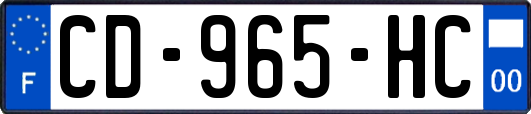 F
CD-965-HC
00